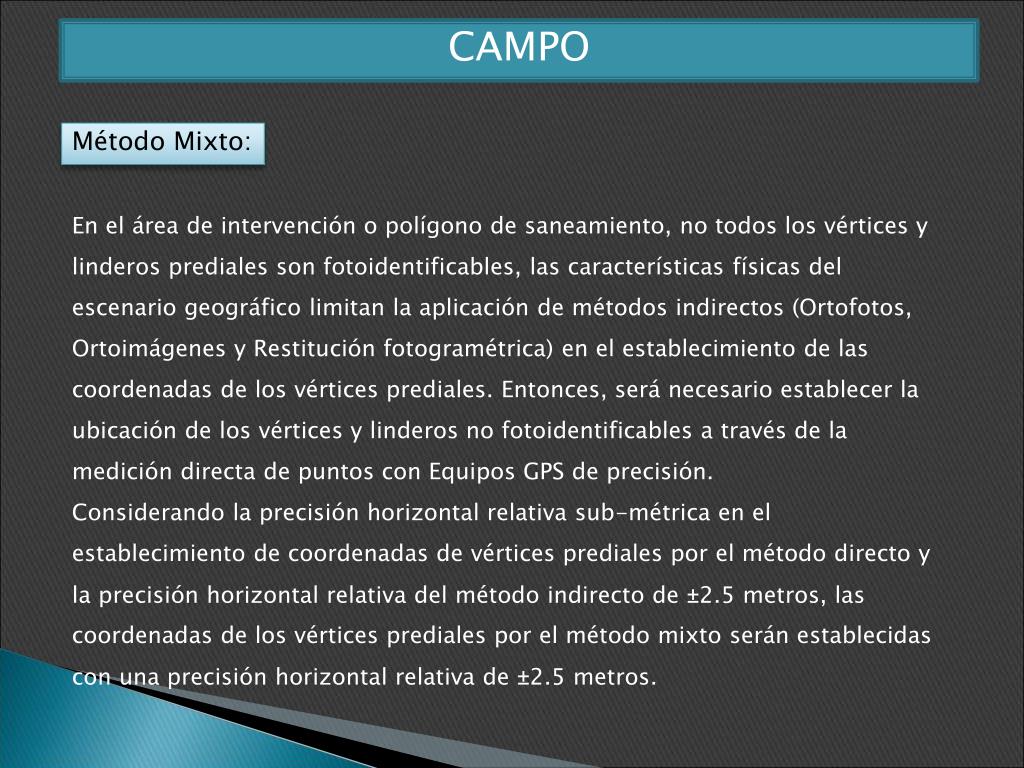 CAMPO

Método Mixto:

En el área de intervención o polígono de saneamiento, no todos los vértices y linderos prediales son fotoidentificables, las características físicas del escenario geográfico limitan la aplicación de métodos indirectos (Ortofotos, Ortoimágenes y Restitución fotogramétrica) en el establecimiento de las coordenadas de los vértices prediales. Entonces, será necesario establecer la ubicación de los vértices y linderos no fotoidentificables a través de la medición directa de puntos con Equipos GPS de precisión.
Considerando la precisión horizontal relativa sub-métrica en el establecimiento de coordenadas de vértices prediales por el método directo y la precisión horizontal relativa del método indirecto de ±2.5 metros, las coordenadas de los vértices prediales por el método mixto serán establecidas con una precisión horizontal relativa de ±2.5 metros.